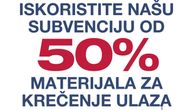 ISKORISTITE NAŠU SUBVENCIJU OD
50%
MATERIJALA ZA KREČENJE ULAZA